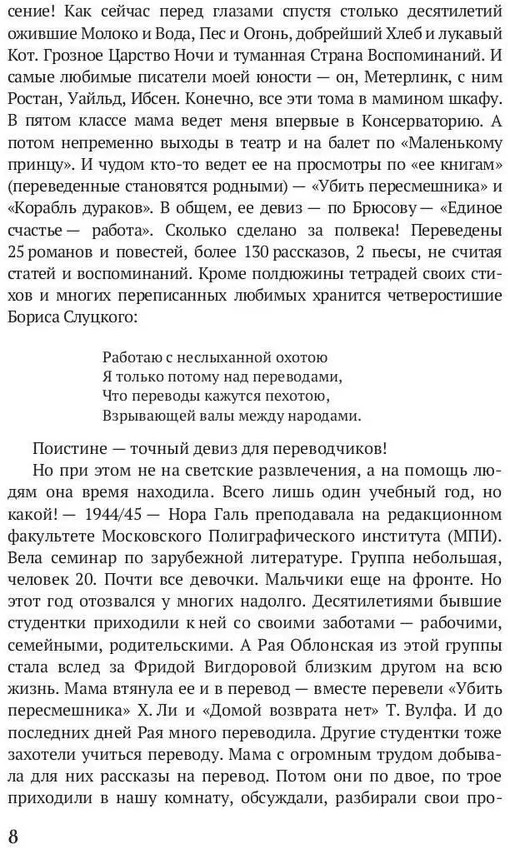 сение! Как сейчас перед глазами спустя столько десятилетий ожившие Молоко и Вода, Пес и Огонь, добрейший Хлеб и лукавый Кот. Грозное Царство Ночи и туманная Страна Воспоминаний. И самые любимые писатели моей юности — он, Метерлинк, с ним Ростан, Уайльд, Ибсен. Конечно, все эти тома в мамином шкафу. В пятом классе мама ведет меня впервые в Консерваторию. А потом непременно выходы в театр и на балет по «Маленькому принцу». И чудом кто-то ведет ее на просмотры по «ее книгам» (переведенные становятся родными) — «Убить пересмешника» и «Корабль дураков». В общем, ее девиз — по Брюсову — «Единое счастье — работа». Сколько сделано за полвека! Переведены 25 романов и повестей, более 130 рассказов, 2 пьесы, не считая статей и воспоминаний. Кроме полдюжины тетрадей своих стихов и многих переписанных любимых хранится четверостишие Бориса Слуцкого:

Работаю с неслыханной охотою
Я только потому над переводами,
Что переводы кажутся пехотою,
Взрывающей валы между народами.

Поистине — точный девиз для переводчиков!

Но при этом не на светские развлечения, а на помощь людям она время находила. Всего лишь один учебный год, но какой! — 1944/45 — Нора Галь преподавала на редакционном факультете Московского Полиграфического института (МПИ). Вела семинар по зарубежной литературе. Группа небольшая, человек 20. Почти все девочки. Мальчики еще на фронте. Но этот год отозвался у многих надолго. Десятилетиями бывшие студентки приходили к ней со своими заботами — рабочими, семейными, родительскими. А Рая Облонская из этой группы стала вслед за Фридой Вигдоровой близким другом на всю жизнь. Мама втянула ее и в перевод — вместе перевели «Убить пересмешника» Х. Ли и «Домой возврата нет» Т. Вулфа. И до последних дней Рая много переводила. Другие студентки тоже захотели учиться переводу. Мама с огромным трудом добывала для них рассказы на перевод. Потом они по двое, по трое приходили в нашу комнату, обсуждали, разбирали свои про-

8